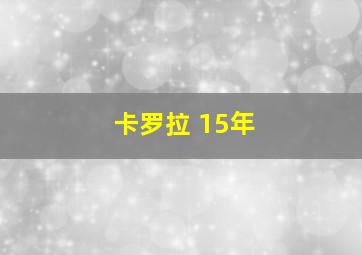 卡罗拉 15年